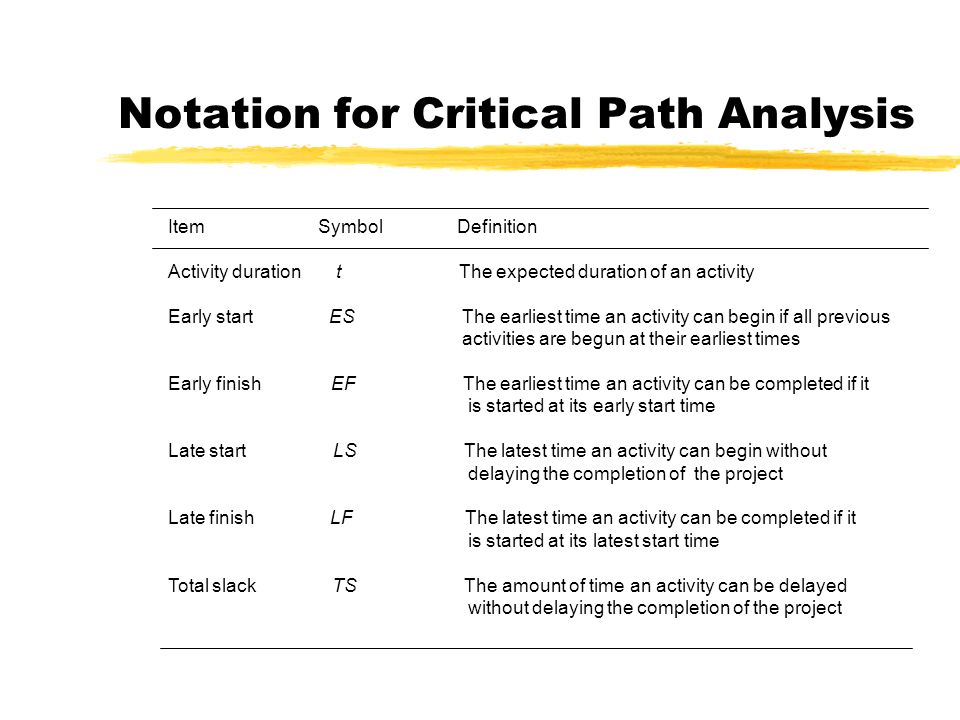 Notation for Critical Path Analysis

| Item | Symbol | Definition |
|---|---|---|
| Activity duration | $t$ | The expected duration of an activity |
| Early start | $ES$ | The earliest time an activity can begin if all previous activities are begun at their earliest times |
| Early finish | $EF$ | The earliest time an activity can be completed if it is started at its early start time |
| Late start | $LS$ | The latest time an activity can begin without delaying the completion of the project |
| Late finish | $LF$ | The latest time an activity can be completed if it is started at its latest start time |
| Total slack | $TS$ | The amount of time an activity can be delayed without delaying the completion of the project |